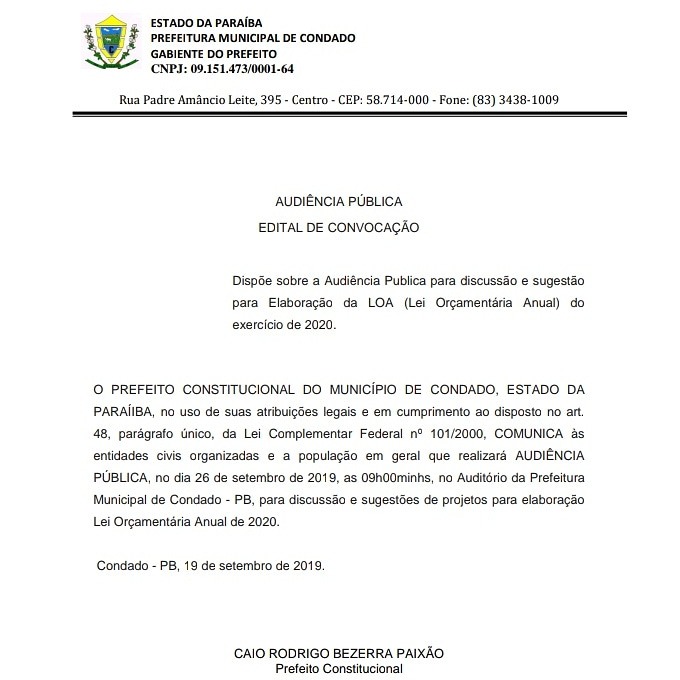 ESTADO DA PARAÍBA
PREFEITURA MUNICIPAL DE CONDADO
GABIENTE DO PREFEITO
CNPJ: 09.151.473/0001-64

Rua Padre Amâncio Leite, 395 - Centro - CEP: 58.714-000 - Fone: (83) 3438-1009

AUDIÊNCIA PÚBLICA
EDITAL DE CONVOCAÇÃO

Dispõe sobre a Audiência Publica para discussão e sugestão para Elaboração da LOA (Lei Orçamentária Anual) do exercício de 2020.

O PREFEITO CONSTITUCIONAL DO MUNICÍPIO DE CONDADO, ESTADO DA PARAÍIBA, no uso de suas atribuições legais e em cumprimento ao disposto no art. 48, parágrafo único, da Lei Complementar Federal nº 101/2000, COMUNICA às entidades civis organizadas e a população em geral que realizará AUDIÊNCIA PÚBLICA, no dia 26 de setembro de 2019, as 09h00minhs, no Auditório da Prefeitura Municipal de Condado - PB, para discussão e sugestões de projetos para elaboração Lei Orçamentária Anual de 2020.

Condado - PB, 19 de setembro de 2019.

CAIO RODRIGO BEZERRA PAIXÃO
Prefeito Constitucional